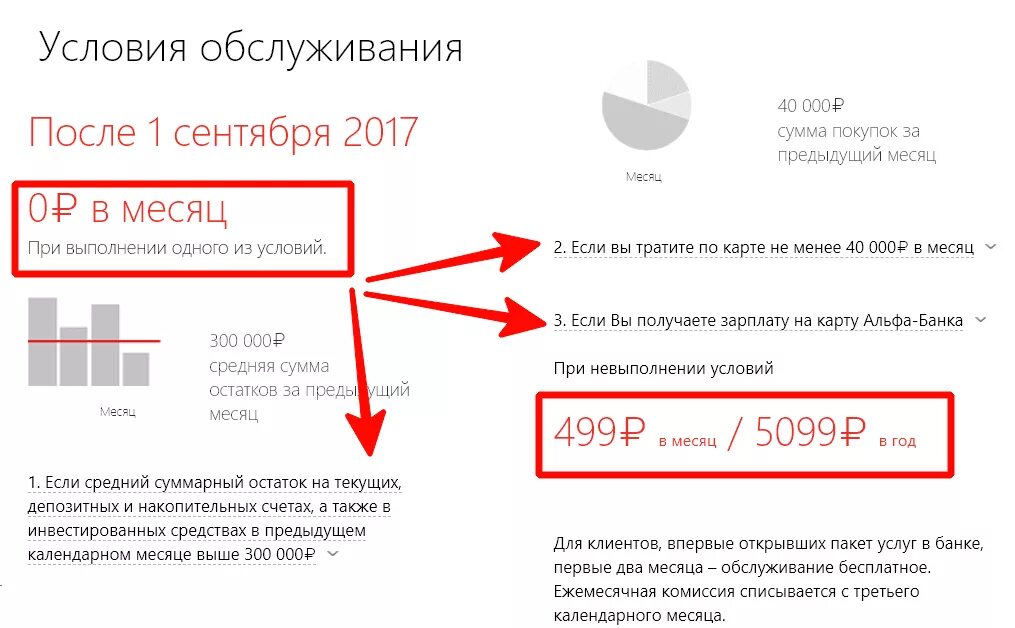 Условия обслуживания

После 1 сентября 2017

0₽ в месяц

При выполнении одного из условий.

Месяц

300 000₽
средняя сумма остатков за предыдущий месяц

1. Если средний суммарный остаток на текущих, депозитных и накопительных счетах, а также в инвестированных средствах в предыдущем календарном месяце выше 300 000₽

Месяц

40 000₽
сумма покупок за предыдущий месяц

2. Если вы тратите по карте не менее 40 000₽ в месяц

3. Если Вы получаете зарплату на карту Альфа-Банка

При невыполнении условий

499₽ в месяц / 5099₽ в год

Для клиентов, впервые открывших пакет услуг в банке, первые два месяца – обслуживание бесплатное. Ежемесячная комиссия списывается с третьего календарного месяца.